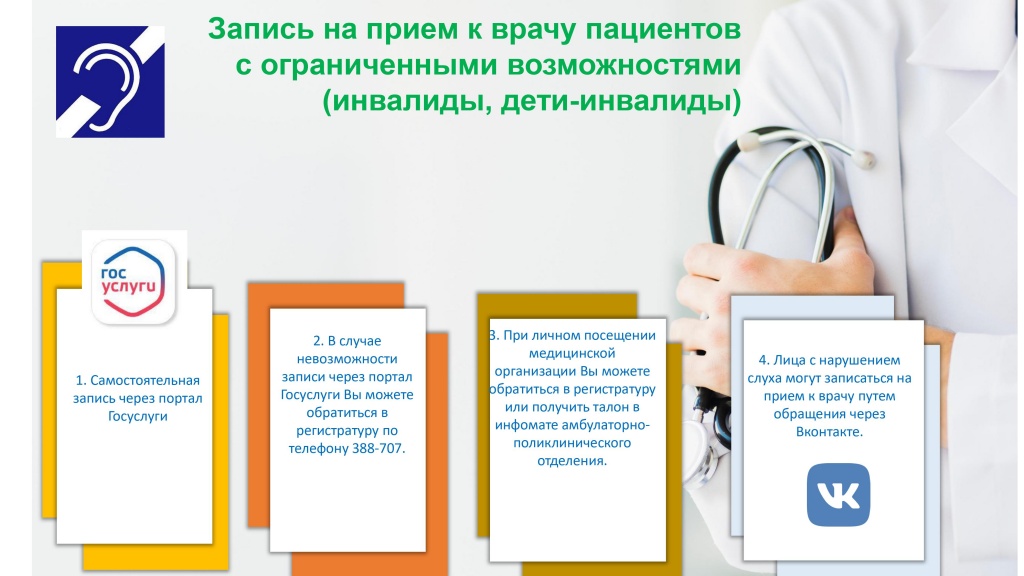 Запись на прием к врачу пациентов с ограниченными возможностями (инвалиды, дети-инвалиды)

гос услуги

1. Самостоятельная запись через портал Госуслуги

2. В случае невозможности записи через портал Госуслуги Вы можете обратиться в регистратуру по телефону 388-707.

3. При личном посещении медицинской организации Вы можете обратиться в регистратуру или получить талон в инфомате амбулаторно-поликлинического отделения.

4. Лица с нарушением слуха могут записаться на прием к врачу путем обращения через Вконтакте.

VK